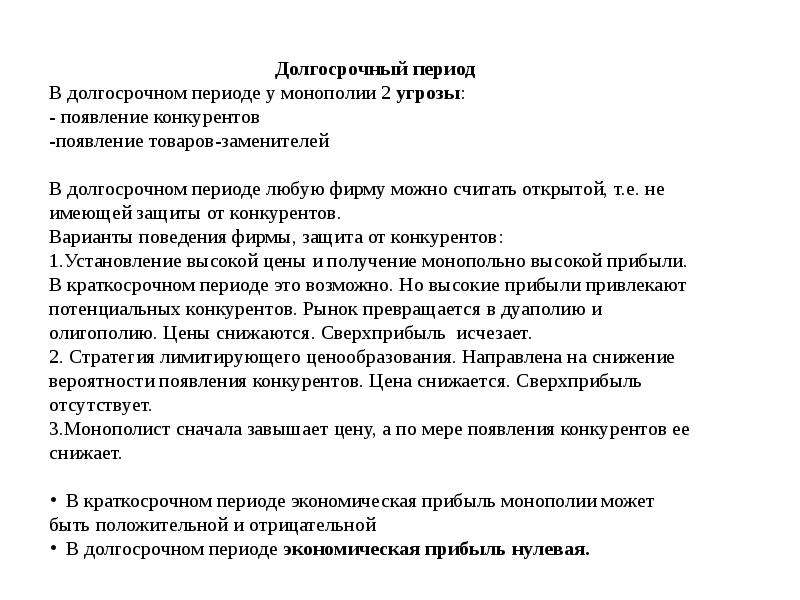 Долгосрочный период
В долгосрочном периоде у монополии 2 угрозы:
- появление конкурентов
-появление товаров-заменителей

В долгосрочном периоде любую фирму можно считать открытой, т.е. не имеющей защиты от конкурентов.
Варианты поведения фирмы, защита от конкурентов:
1.Установление высокой цены и получение монопольно высокой прибыли. В краткосрочном периоде это возможно. Но высокие прибыли привлекают потенциальных конкурентов. Рынок превращается в дуаполию и олигополию. Цены снижаются. Сверхприбыль исчезает.
2. Стратегия лимитирующего ценообразования. Направлена на снижение вероятности появления конкурентов. Цена снижается. Сверхприбыль отсутствует.
3.Монополист сначала завышает цену, а по мере появления конкурентов ее снижает.

• В краткосрочном периоде экономическая прибыль монополии может быть положительной и отрицательной
• В долгосрочном периоде экономическая прибыль нулевая.